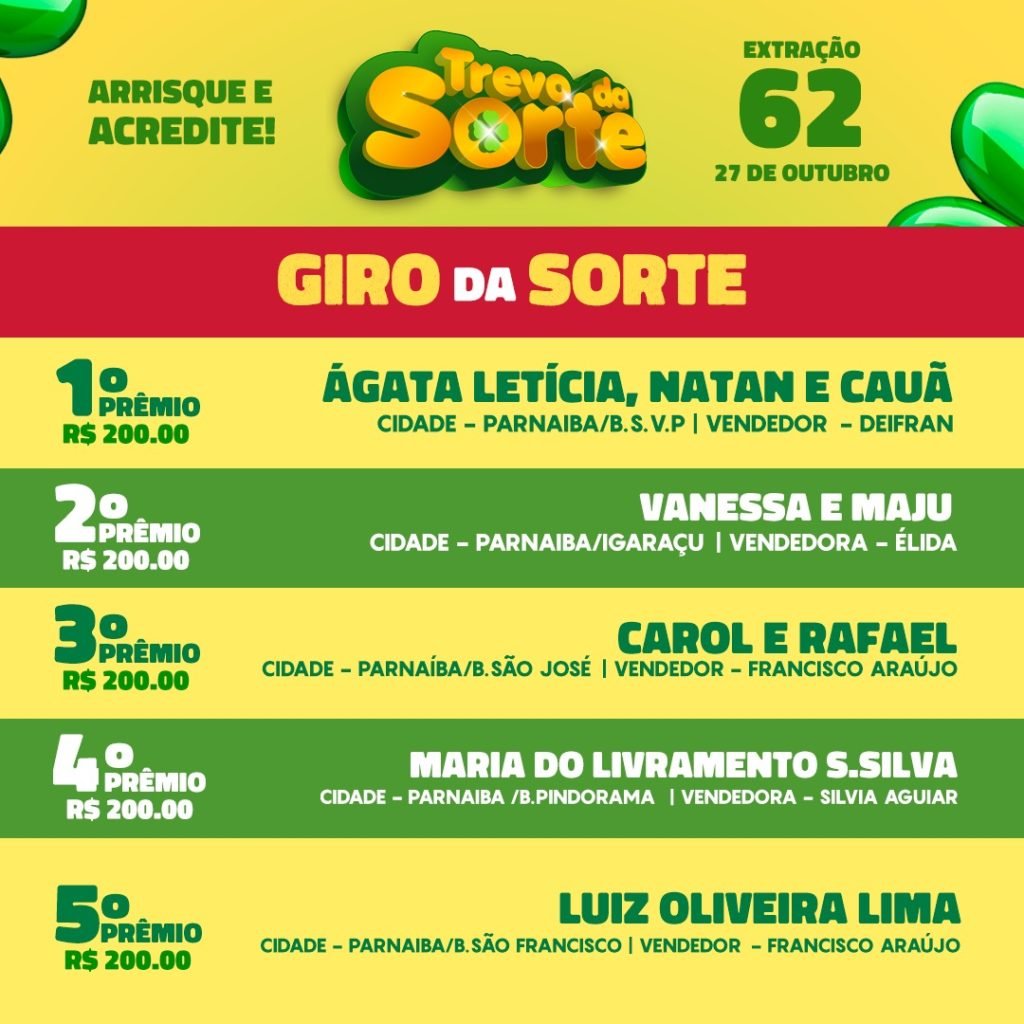 ARRISQUE E ACREDITE!

Trevo da Sorte

EXTRAÇÃO
62
27 DE OUTUBRO

GIRO DA SORTE

1º PRÊMIO
R$ 200.00

ÁGATA LETÍCIA, NATAN E CAUÃ
CIDADE - PARNAIBA/B.S.V.P | VENDEDOR - DEIFRAN

2º PRÊMIO
R$ 200.00

VANESSA E MAJU
CIDADE - PARNAIBA/IGARAÇU | VENDEDORA - ÉLIDA

3º PRÊMIO
R$ 200.00

CAROL E RAFAEL
CIDADE - PARNAÍBA/B.SÃO JOSÉ | VENDEDOR - FRANCISCO ARAÚJO

4º PRÊMIO
R$ 200.00

MARIA DO LIVRAMENTO S.SILVA
CIDADE - PARNAIBA /B.PINDORAMA | VENDEDORA - SILVIA AGUIAR

5º PRÊMIO
R$ 200.00

LUIZ OLIVEIRA LIMA
CIDADE - PARNAIBA/B.SÃO FRANCISCO | VENDEDOR - FRANCISCO ARAÚJO